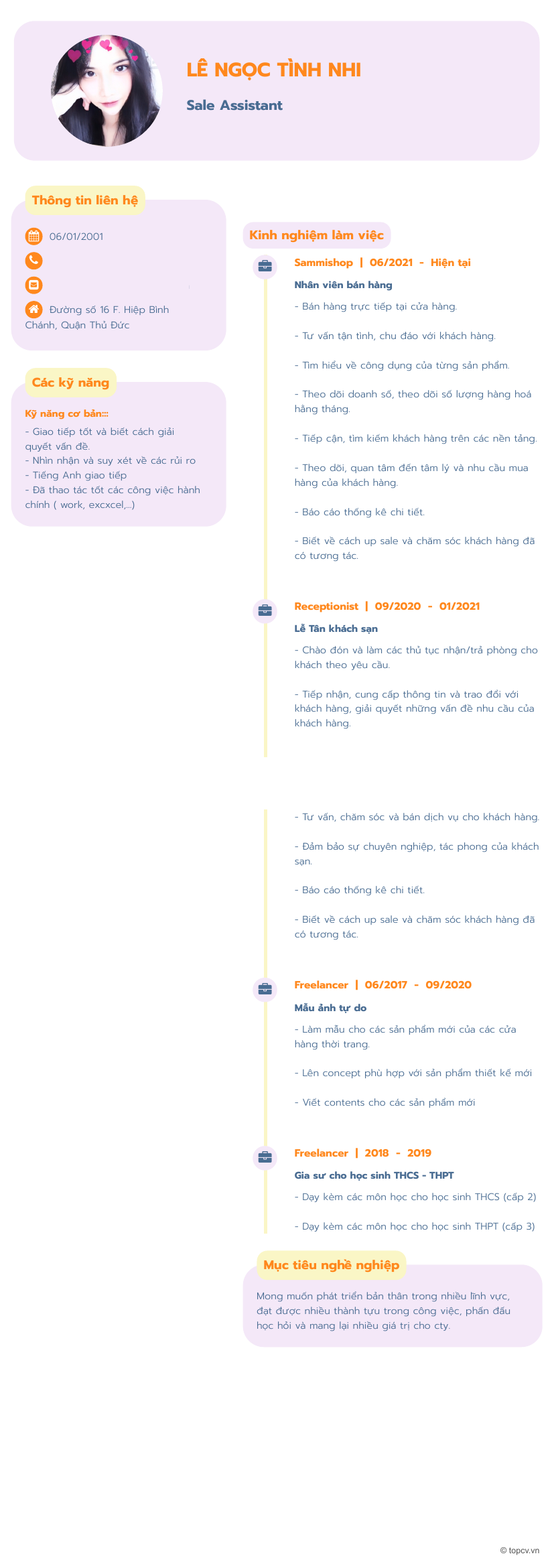 LÊ NGỌC TÌNH NHI

Sale Assistant

Thông tin liên hệ

06/01/2001

Đường số 16 F. Hiệp Bình Chánh, Quận Thủ Đức

Các kỹ năng

Kỹ năng cơ bản:::

- Giao tiếp tốt và biết cách giải quyết vấn đề.
- Nhìn nhận và suy xét về các rủi ro
- Tiếng Anh giao tiếp
- Đã thao tác tốt các công việc hành chính ( work, excxcel,...)

Kinh nghiệm làm việc

Sammishop | 06/2021 - Hiện tại

Nhân viên bán hàng

- Bán hàng trực tiếp tại cửa hàng.

- Tư vấn tận tình, chu đáo với khách hàng.

- Tìm hiểu về công dụng của từng sản phẩm.

- Theo dõi doanh số, theo dõi số lượng hàng hoá hằng tháng.

- Tiếp cận, tìm kiếm khách hàng trên các nền tảng.

- Theo dõi, quan tâm đến tâm lý và nhu cầu mua hàng của khách hàng.

- Báo cáo thống kê chi tiết.

- Biết về cách up sale và chăm sóc khách hàng đã có tương tác.

Receptionist | 09/2020 - 01/2021

Lễ Tân khách sạn

- Chào đón và làm các thủ tục nhận/trả phòng cho khách theo yêu cầu.

- Tiếp nhận, cung cấp thông tin và trao đổi với khách hàng, giải quyết những vấn đề nhu cầu của khách hàng.

- Tư vấn, chăm sóc và bán dịch vụ cho khách hàng.

- Đảm bảo sự chuyên nghiệp, tác phong của khách sạn.

- Báo cáo thống kê chi tiết.

- Biết về cách up sale và chăm sóc khách hàng đã có tương tác.

Freelancer | 06/2017 - 09/2020

Mẫu ảnh tự do

- Làm mẫu cho các sản phẩm mới của các cửa hàng thời trang.

- Lên concept phù hợp với sản phẩm thiết kế mới

- Viết contents cho các sản phẩm mới

Freelancer | 2018 - 2019

Gia sư cho học sinh THCS - THPT

- Dạy kèm các môn học cho học sinh THCS (cấp 2)

- Dạy kèm các môn học cho học sinh THPT (cấp 3)

Mục tiêu nghề nghiệp

Mong muốn phát triển bản thân trong nhiều lĩnh vực, đạt được nhiều thành tựu trong công việc, phấn đấu học hỏi và mang lại nhiều giá trị cho cty.

© topcv.vn